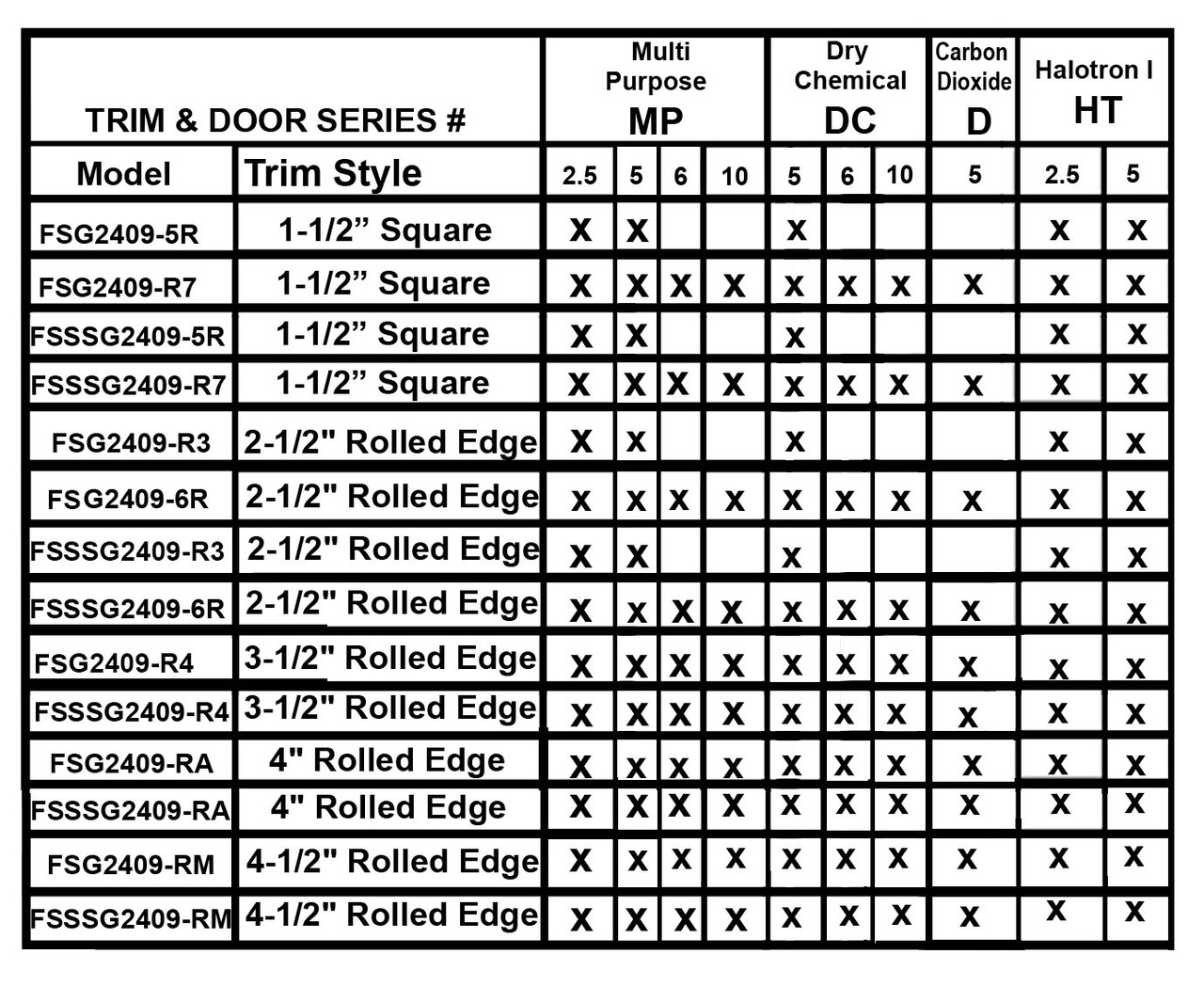 | TRIM & DOOR SERIES # | | Multi Purpose MP | | | | Dry Chemical DC | | | Carbon Dioxide D | Halotron I HT | |
|---|---|---|---|---|---|---|---|---|---|---|---|
| Model | Trim Style | 2.5 | 5 | 6 | 10 | 5 | 6 | 10 | 5 | 2.5 | 5 |
| FSG2409-5R | 1-1/2” Square | X | X | | | X | | | | X | X |
| FSG2409-R7 | 1-1/2” Square | X | X | X | X | X | X | X | X | X | X |
| FSSSG2409-5R | 1-1/2” Square | X | X | | | X | | | | X | X |
| FSSSG2409-R7 | 1-1/2” Square | X | X | X | X | X | X | X | X | X | X |
| FSG2409-R3 | 2-1/2" Rolled Edge | X | X | | | X | | | | X | X |
| FSG2409-6R | 2-1/2" Rolled Edge | X | X | X | X | X | X | X | X | X | X |
| FSSSG2409-R3 | 2-1/2" Rolled Edge | X | X | | | X | | | | X | X |
| FSSSG2409-6R | 2-1/2" Rolled Edge | X | X | X | X | X | X | X | X | X | X |
| FSG2409-R4 | 3-1/2" Rolled Edge | X | X | X | X | X | X | X | X | X | X |
| FSSSG2409-R4 | 3-1/2" Rolled Edge | X | X | X | X | X | X | X | X | X | X |
| FSG2409-RA | 4" Rolled Edge | X | X | X | X | X | X | X | X | X | X |
| FSSSG2409-RA | 4" Rolled Edge | X | X | X | X | X | X | X | X | X | X |
| FSG2409-RM | 4-1/2" Rolled Edge | X | X | X | X | X | X | X | X | X | X |
| FSSSG2409-RM | 4-1/2" Rolled Edge | X | X | X | X | X | X | X | X | X | X |